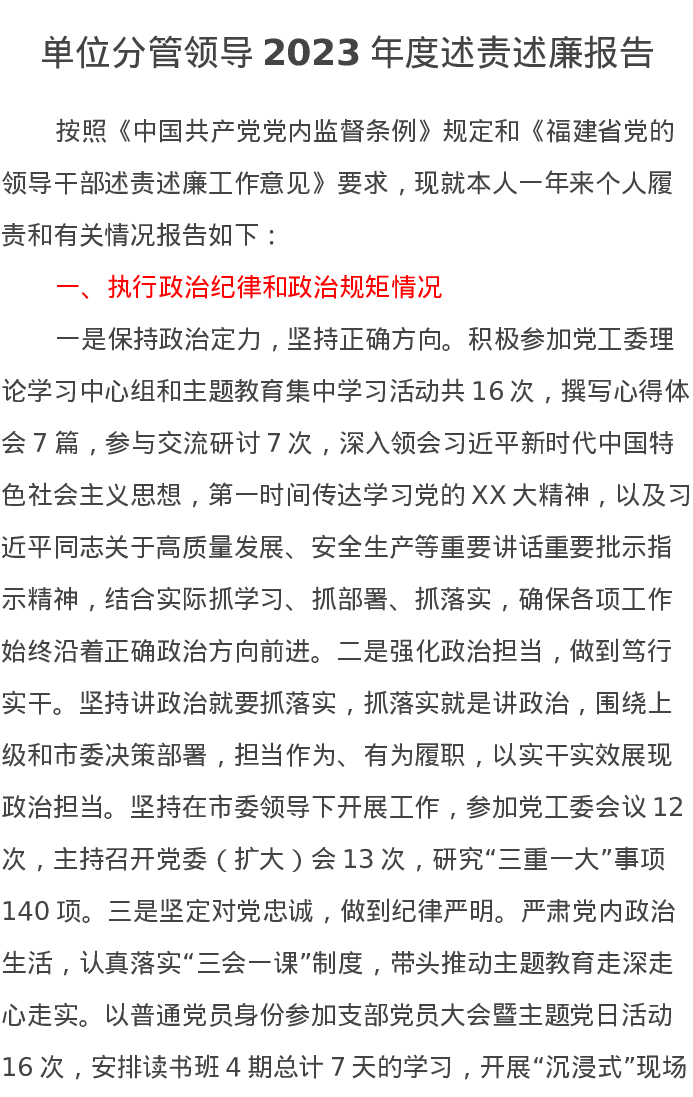 单位分管领导 2023 年度述责述廉报告

按照《中国共产党党内监督条例》规定和《福建省党的领导干部述责述廉工作意见》要求，现就本人一年来个人履责和有关情况报告如下：

一、执行政治纪律和政治规矩情况

一是保持政治定力，坚持正确方向。积极参加党工委理论学习中心组和主题教育集中学习活动共 16 次，撰写心得体会 7 篇，参与交流研讨 7 次，深入领会习近平新时代中国特色社会主义思想，第一时间传达学习党的 XX 大精神，以及习近平同志关于高质量发展、安全生产等重要讲话重要批示指示精神，结合实际抓学习、抓部署、抓落实，确保各项工作始终沿着正确政治方向前进。二是强化政治担当，做到笃行实干。坚持讲政治就要抓落实，抓落实就是讲政治，围绕上级和市委决策部署，担当作为、有为履职，以实干实效展现政治担当。坚持在市委领导下开展工作，参加党工委会议 12 次，主持召开党委（扩大）会 13 次，研究“三重一大”事项 140 项。三是坚定对党忠诚，做到纪律严明。严肃党内政治生活，认真落实“三会一课”制度，带头推动主题教育走深走心走实。以普通党员身份参加支部党员大会暨主题党日活动 16 次，安排读书班 4 期总计 7 天的学习，开展“沉浸式”现场